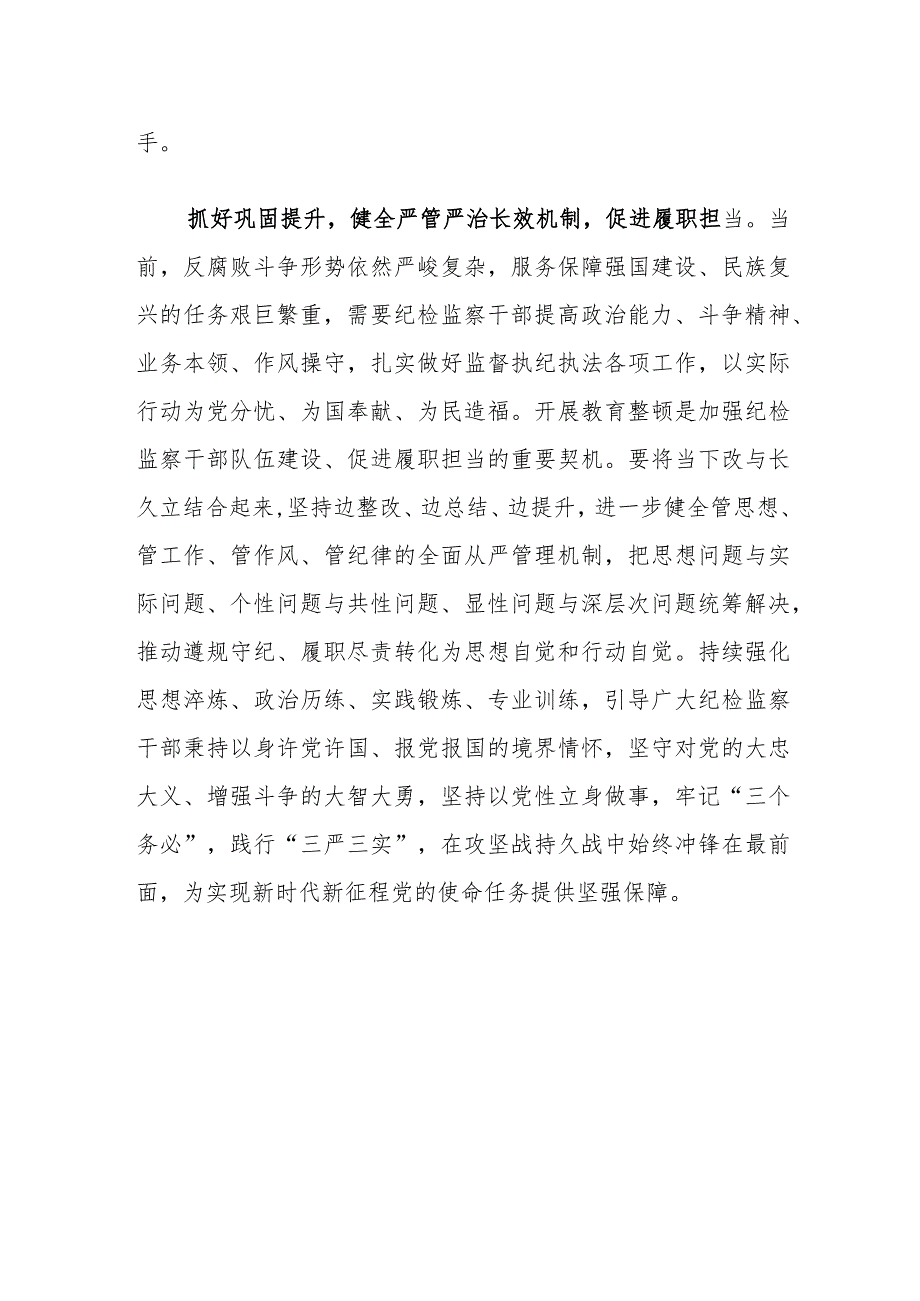 手。

抓好巩固提升，健全严管严治长效机制，促进履职担当。当前，反腐败斗争形势依然严峻复杂，服务保障强国建设、民族复兴的任务艰巨繁重，需要纪检监察干部提高政治能力、斗争精神、业务本领、作风操守，扎实做好监督执纪执法各项工作，以实际行动为党分忧、为国奉献、为民造福。开展教育整顿是加强纪检监察干部队伍建设、促进履职担当的重要契机。要将当下改与长久立结合起来，坚持边整改、边总结、边提升，进一步健全管思想、管工作、管作风、管纪律的全面从严管理机制，把思想问题与实际问题、个性问题与共性问题、显性问题与深层次问题统筹解决，推动遵规守纪、履职尽责转化为思想自觉和行动自觉。持续强化思想淬炼、政治历练、实践锻炼、专业训练，引导广大纪检监察干部秉持以身许党许国、报党报国的境界情怀，坚守对党的大忠大义、增强斗争的大智大勇，坚持以党性立身做事，牢记“三个务必”，践行“三严三实”，在攻坚战持久战中始终冲锋在最前面，为实现新时代新征程党的使命任务提供坚强保障。